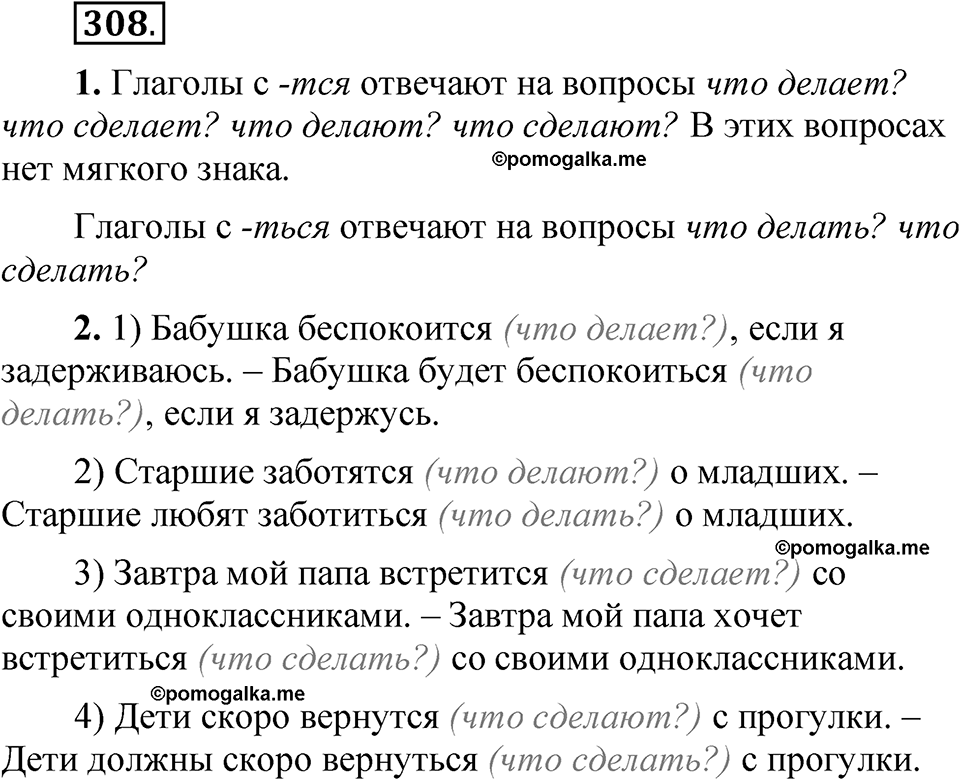 308.

1. Глаголы с -тся отвечают на вопросы что делает? что сделает? что делают? что сделают? В этих вопросах нет мягкого знака.

©pomogalka.me

Глаголы с -ться отвечают на вопросы что делать? что сделать?

2. 1) Бабушка беспокоится (что делает?), если я задерживаюсь. – Бабушка будет беспокоиться (что делать?), если я задержусь.

2) Старшие заботятся (что делают?) о младших. – Старшие любят заботиться (что делать?) о младших.

©pomogalka.me

3) Завтра мой папа встретится (что сделает?) со своими одноклассниками. – Завтра мой папа хочет встретиться (что сделать?) со своими одноклассниками.

©pomogalka.me

4) Дети скоро вернутся (что сделают?) с прогулки. – Дети должны скоро вернуться (что сделать?) с прогулки.